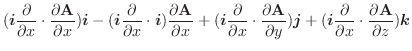 $(\boldsymbol{i}\frac{\partial}{\partial x} \cdot \frac{\partial \mathbf{A}}{\partial x})\boldsymbol{i} - (\boldsymbol{i}\frac{\partial}{\partial x} \cdot \boldsymbol{i})\frac{\partial \mathbf{A}}{\partial x} + (\boldsymbol{i}\frac{\partial}{\partial x} \cdot \frac{\partial \mathbf{A}}{\partial y})\boldsymbol{j} + (\boldsymbol{i}\frac{\partial}{\partial x} \cdot \frac{\partial \mathbf{A}}{\partial z})\boldsymbol{k}$